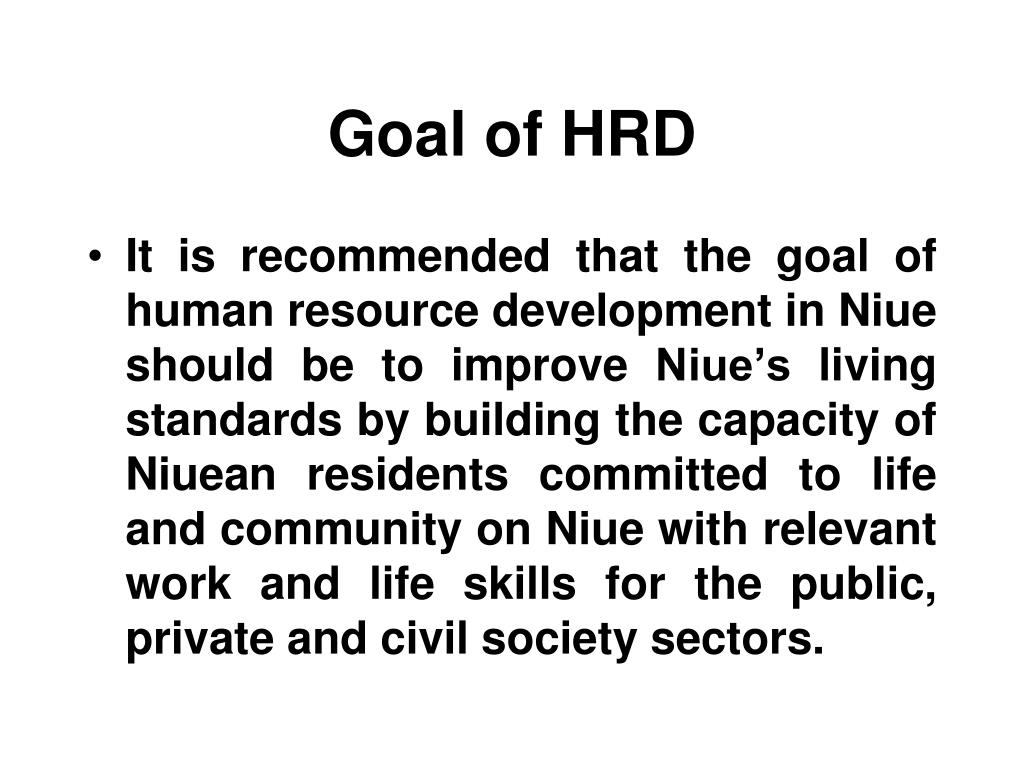 Goal of HRD

• It is recommended that the goal of human resource development in Niue should be to improve Niue’s living standards by building the capacity of Niuean residents committed to life and community on Niue with relevant work and life skills for the public, private and civil society sectors.